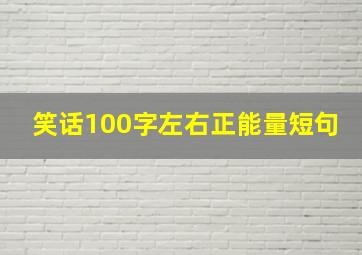 笑话100字左右正能量短句